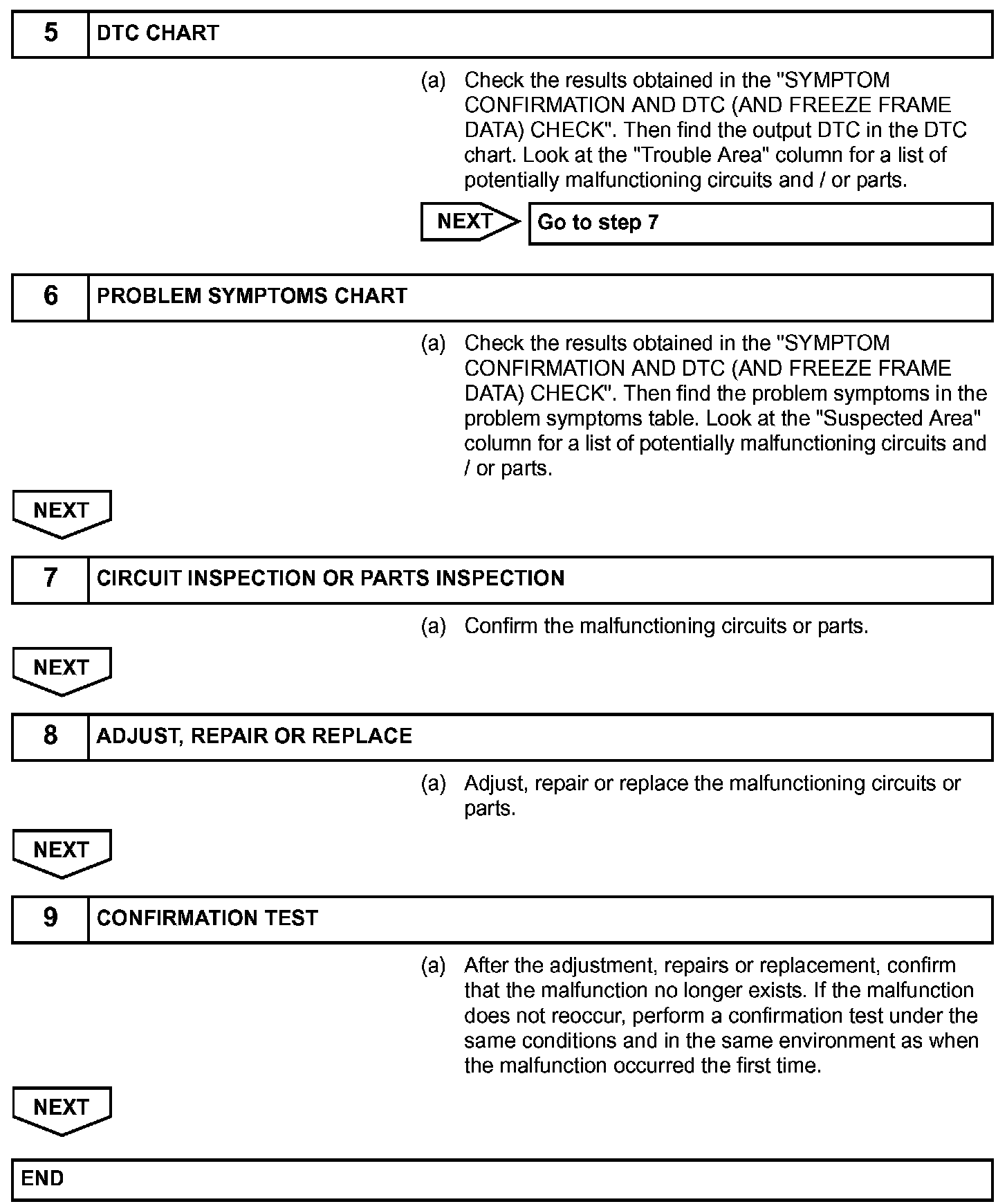 5 DTC CHART

(a) Check the results obtained in the "SYMPTOM CONFIRMATION AND DTC (AND FREEZE FRAME DATA) CHECK". Then find the output DTC in the DTC chart. Look at the "Trouble Area" column for a list of potentially malfunctioning circuits and / or parts.

NEXT

Go to step 7

6 PROBLEM SYMPTOMS CHART

(a) Check the results obtained in the "SYMPTOM CONFIRMATION AND DTC (AND FREEZE FRAME DATA) CHECK". Then find the problem symptoms in the problem symptoms table. Look at the "Suspected Area" column for a list of potentially malfunctioning circuits and / or parts.

NEXT

7 CIRCUIT INSPECTION OR PARTS INSPECTION

(a) Confirm the malfunctioning circuits or parts.

NEXT

8 ADJUST, REPAIR OR REPLACE

(a) Adjust, repair or replace the malfunctioning circuits or parts.

NEXT

9 CONFIRMATION TEST

(a) After the adjustment, repairs or replacement, confirm that the malfunction no longer exists. If the malfunction does not reoccur, perform a confirmation test under the same conditions and in the same environment as when the malfunction occurred the first time.

NEXT

END